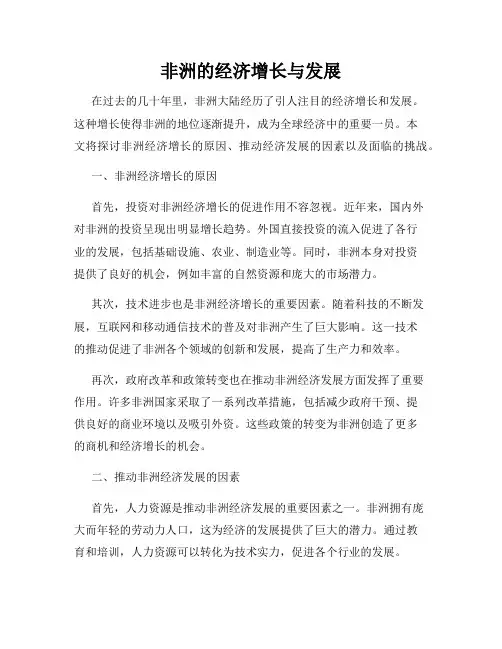 非洲的经济增长与发展

在过去的几十年里，非洲大陆经历了引人注目的经济增长和发展。这种增长使得非洲的地位逐渐提升，成为全球经济中的重要一员。本文将探讨非洲经济增长的原因、推动经济发展的因素以及面临的挑战。

一、非洲经济增长的原因

首先，投资对非洲经济增长的促进作用不容忽视。近年来，国内外对非洲的投资呈现出明显增长趋势。外国直接投资的流入促进了各行业的发展，包括基础设施、农业、制造业等。同时，非洲本身对投资提供了良好的机会，例如丰富的自然资源和庞大的市场潜力。

其次，技术进步也是非洲经济增长的重要因素。随着科技的不断发展，互联网和移动通信技术的普及对非洲产生了巨大影响。这一技术的推动促进了非洲各个领域的创新和发展，提高了生产力和效率。

再次，政府改革和政策转变也在推动非洲经济发展方面发挥了重要作用。许多非洲国家采取了一系列改革措施，包括减少政府干预、提供良好的商业环境以及吸引外资。这些政策的转变为非洲创造了更多的商机和经济增长的机会。

二、推动非洲经济发展的因素

首先，人力资源是推动非洲经济发展的重要因素之一。非洲拥有庞大而年轻的劳动力人口，这为经济的发展提供了巨大的潜力。通过教育和培训，人力资源可以转化为技术实力，促进各个行业的发展。